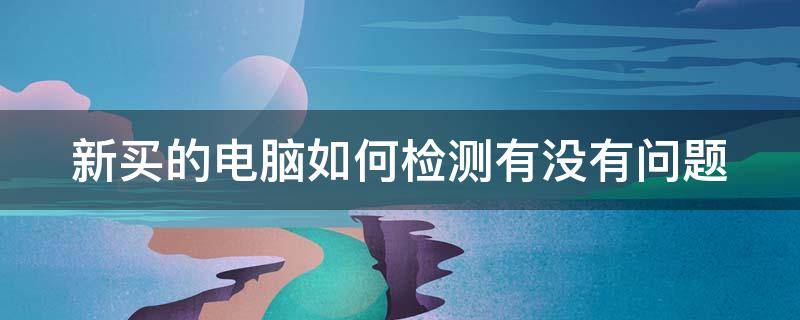 新买的电脑如何检测有没有问题